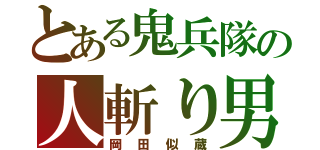 とある鬼兵隊の
人斬り男
岡田似蔵